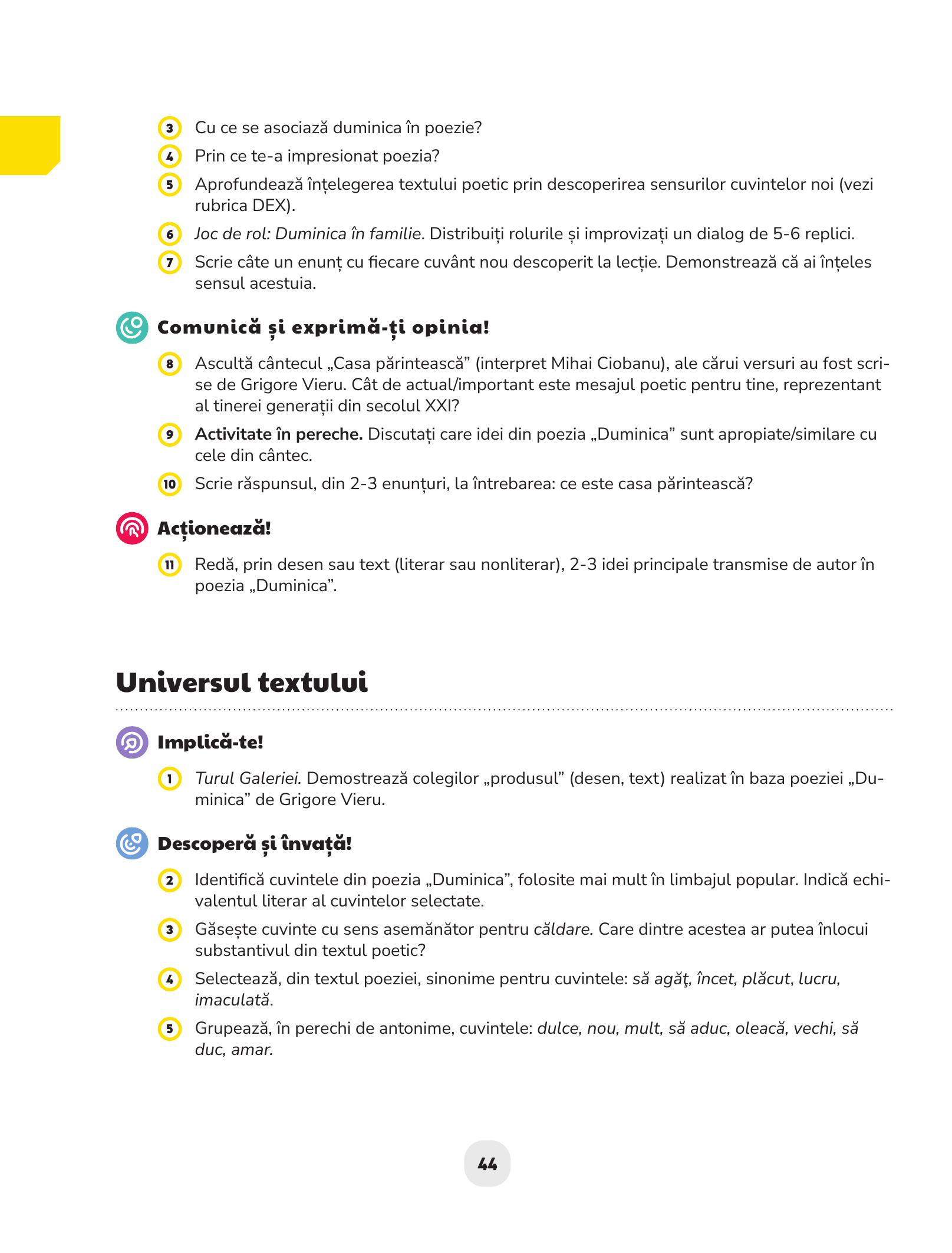 3 Cu ce se asociază duminica în poezie?

4 Prin ce te-a impresionat poezia?

5 Aprofundează înțelegerea textului poetic prin descoperirea sensurilor cuvintelor noi (vezi rubrica DEX).

6 Joc de rol: Duminica în familie. Distribuiți rolurile și improvizați un dialog de 5-6 replici.

7 Scrie câte un enunț cu fiecare cuvânt nou descoperit la lecție. Demonstrează că ai înțeles sensul acestuia.

Comunică și exprimă-ți opinia!

8 Ascultă cântecul „Casa părintească” (interpret Mihai Ciobanu), ale cărui versuri au fost scrise de Grigore Vieru. Cât de actual/important este mesajul poetic pentru tine, reprezentant al tinerei generații din secolul XXI?

9 Activitate în pereche. Discutați care idei din poezia „Duminica” sunt apropiate/similare cu cele din cântec.

10 Scrie răspunsul, din 2-3 enunțuri, la întrebarea: ce este casa părintească?

Acționează!

11 Redă, prin desen sau text (literar sau nonliterar), 2-3 idei principale transmise de autor în poezia „Duminica”.

Universul textului

Implică-te!

1 Turul Galeriei. Demostrează colegilor „produsul” (desen, text) realizat în baza poeziei „Duminica” de Grigore Vieru.

Descoperă și învață!

2 Identifică cuvintele din poezia „Duminica”, folosite mai mult în limbajul popular. Indică echivalentul literar al cuvintelor selectate.

3 Găsește cuvinte cu sens asemănător pentru căldare. Care dintre acestea ar putea înlocui substantivul din textul poetic?

4 Selectează, din textul poeziei, sinonime pentru cuvintele: să agăţ, încet, plăcut, lucru, imaculată.

5 Grupează, în perechi de antonime, cuvintele: dulce, nou, mult, să aduc, oleacă, vechi, să duc, amar.

44